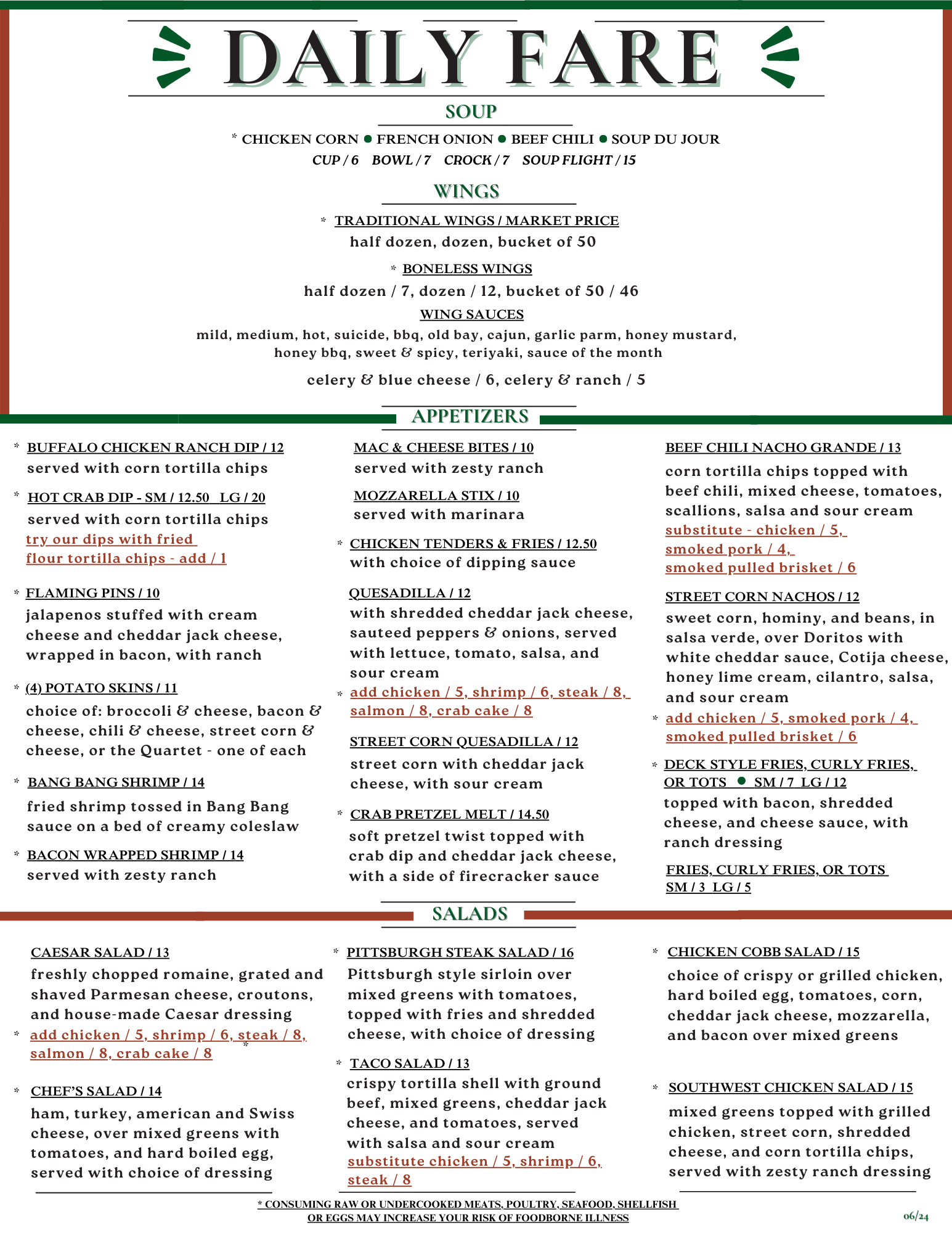 DAILY FARE

SOUP

* CHICKEN CORN ● FRENCH ONION ● BEEF CHILI ● SOUP DU JOUR
CUP / 6   BOWL / 7   CROCK / 7   SOUP FLIGHT / 15

WINGS

* TRADITIONAL WINGS / MARKET PRICE
half dozen, dozen, bucket of 50

* BONELESS WINGS
half dozen / 7, dozen / 12, bucket of 50 / 46

WING SAUCES
mild, medium, hot, suicide, bbq, old bay, cajun, garlic parm, honey mustard, honey bbq, sweet & spicy, teriyaki, sauce of the month

celery & blue cheese / 6, celery & ranch / 5

APPETIZERS

* BUFFALO CHICKEN RANCH DIP / 12
served with corn tortilla chips

* HOT CRAB DIP - SM / 12.50 LG / 20
served with corn tortilla chips
try our dips with fried flour tortilla chips - add / 1

* FLAMING PINS / 10
jalapenos stuffed with cream cheese and cheddar jack cheese, wrapped in bacon, with ranch

* (4) POTATO SKINS / 11
choice of: broccoli & cheese, bacon & cheese, chili & cheese, street corn & cheese, or the Quartet - one of each

* BANG BANG SHRIMP / 14
fried shrimp tossed in Bang Bang sauce on a bed of creamy coleslaw

* BACON WRAPPED SHRIMP / 14
served with zesty ranch

MAC & CHEESE BITES / 10
served with zesty ranch

MOZZARELLA STIX / 10
served with marinara

* CHICKEN TENDERS & FRIES / 12.50
with choice of dipping sauce

QUESADILLA / 12
with shredded cheddar jack cheese, sauteed peppers & onions, served with lettuce, tomato, salsa, and sour cream
* add chicken / 5, shrimp / 6, steak / 8, salmon / 8, crab cake / 8

STREET CORN QUESADILLA / 12
street corn with cheddar jack cheese, with sour cream

* CRAB PRETZEL MELT / 14.50
soft pretzel twist topped with crab dip and cheddar jack cheese, with a side of firecracker sauce

BEEF CHILI NACHO GRANDE / 13
corn tortilla chips topped with beef chili, mixed cheese, tomatoes, scallions, salsa and sour cream
substitute - chicken / 5, smoked pork / 4, smoked pulled brisket / 6

STREET CORN NACHOS / 12
sweet corn, hominy, and beans, in salsa verde, over Doritos with white cheddar sauce, Cotija cheese, honey lime cream, cilantro, salsa, and sour cream
* add chicken / 5, smoked pork / 4, smoked pulled brisket / 6

* DECK STYLE FRIES, CURLY FRIES, OR TOTS ● SM / 7 LG / 12
topped with bacon, shredded cheese, and cheese sauce, with ranch dressing

FRIES, CURLY FRIES, OR TOTS
SM / 3 LG / 5

SALADS

CAESAR SALAD / 13
freshly chopped romaine, grated and shaved Parmesan cheese, croutons, and house-made Caesar dressing
* add chicken / 5, shrimp / 6, steak / 8, salmon / 8, crab cake / 8 *

* CHEF'S SALAD / 14
ham, turkey, american and Swiss cheese, over mixed greens with tomatoes, and hard boiled egg, served with choice of dressing

* PITTSBURGH STEAK SALAD / 16
Pittsburgh style sirloin over mixed greens with tomatoes, topped with fries and shredded cheese, with choice of dressing

* TACO SALAD / 13
crispy tortilla shell with ground beef, mixed greens, cheddar jack cheese, and tomatoes, served with salsa and sour cream
substitute chicken / 5, shrimp / 6, steak / 8

* CHICKEN COBB SALAD / 15
choice of crispy or grilled chicken, hard boiled egg, tomatoes, corn, cheddar jack cheese, mozzarella, and bacon over mixed greens

* SOUTHWEST CHICKEN SALAD / 15
mixed greens topped with grilled chicken, street corn, shredded cheese, and corn tortilla chips, served with zesty ranch dressing

* CONSUMING RAW OR UNDERCOOKED MEATS, POULTRY, SEAFOOD, SHELLFISH OR EGGS MAY INCREASE YOUR RISK OF FOODBORNE ILLNESS

06/24